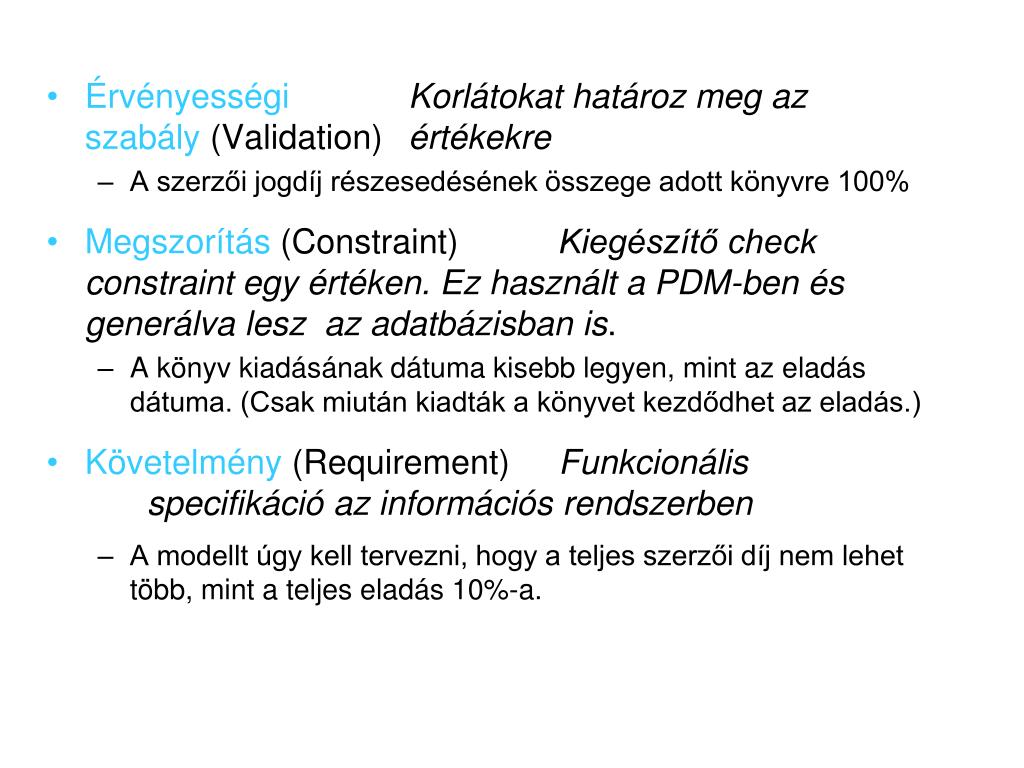 • Érvényességi szabály (Validation) Korlátokat határoz meg az értékekre
– A szerzői jogdíj részesedésének összege adott könyvre 100%

• Megszorítás (Constraint) Kiegészítő check constraint egy értéken. Ez használt a PDM-ben és generálva lesz az adatbázisban is.
– A könyv kiadásának dátuma kisebb legyen, mint az eladás dátuma. (Csak miután kiadták a könyvet kezdődhet az eladás.)

• Követelmény (Requirement) Funkcionális specifikáció az információs rendszerben
– A modellt úgy kell tervezni, hogy a teljes szerzői díj nem lehet több, mint a teljes eladás 10%-a.